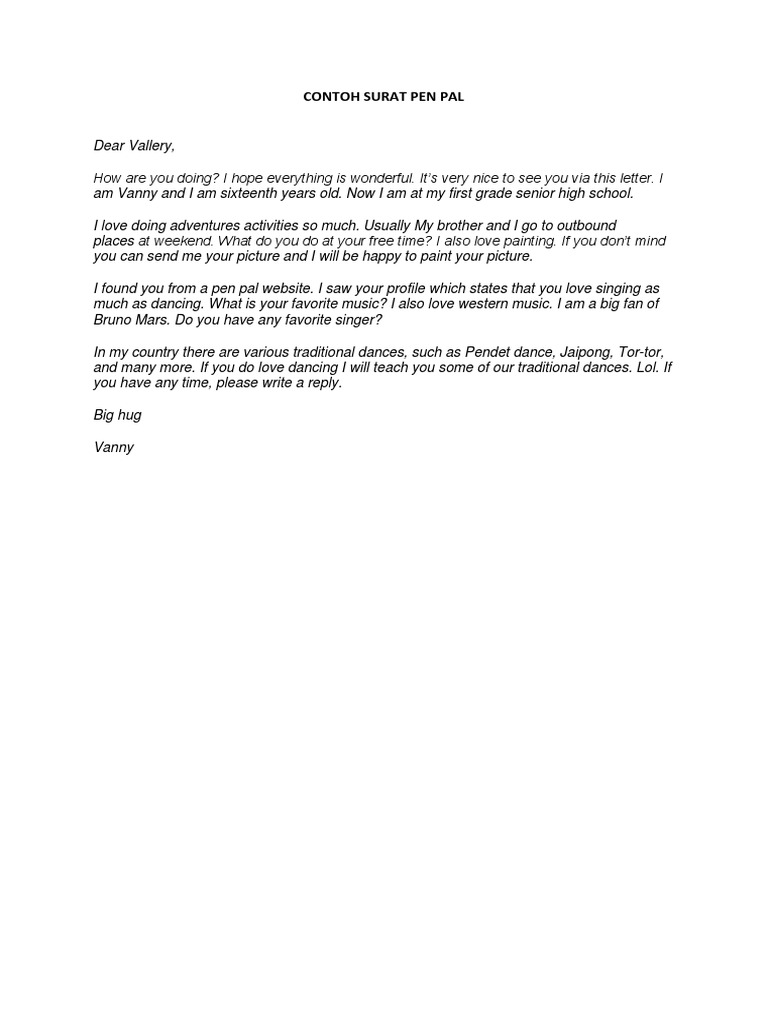 CONTOH SURAT PEN PAL

Dear Vallery,

How are you doing? I hope everything is wonderful. It's very nice to see you via this letter. I am Vanny and I am sixteenth years old. Now I am at my first grade senior high school.

I love doing adventures activities so much. Usually My brother and I go to outbound places at weekend. What do you do at your free time? I also love painting. If you don't mind you can send me your picture and I will be happy to paint your picture.

I found you from a pen pal website. I saw your profile which states that you love singing as much as dancing. What is your favorite music? I also love western music. I am a big fan of Bruno Mars. Do you have any favorite singer?

In my country there are various traditional dances, such as Pendet dance, Jaipong, Tor-tor, and many more. If you do love dancing I will teach you some of our traditional dances. Lol. If you have any time, please write a reply.

Big hug

Vanny